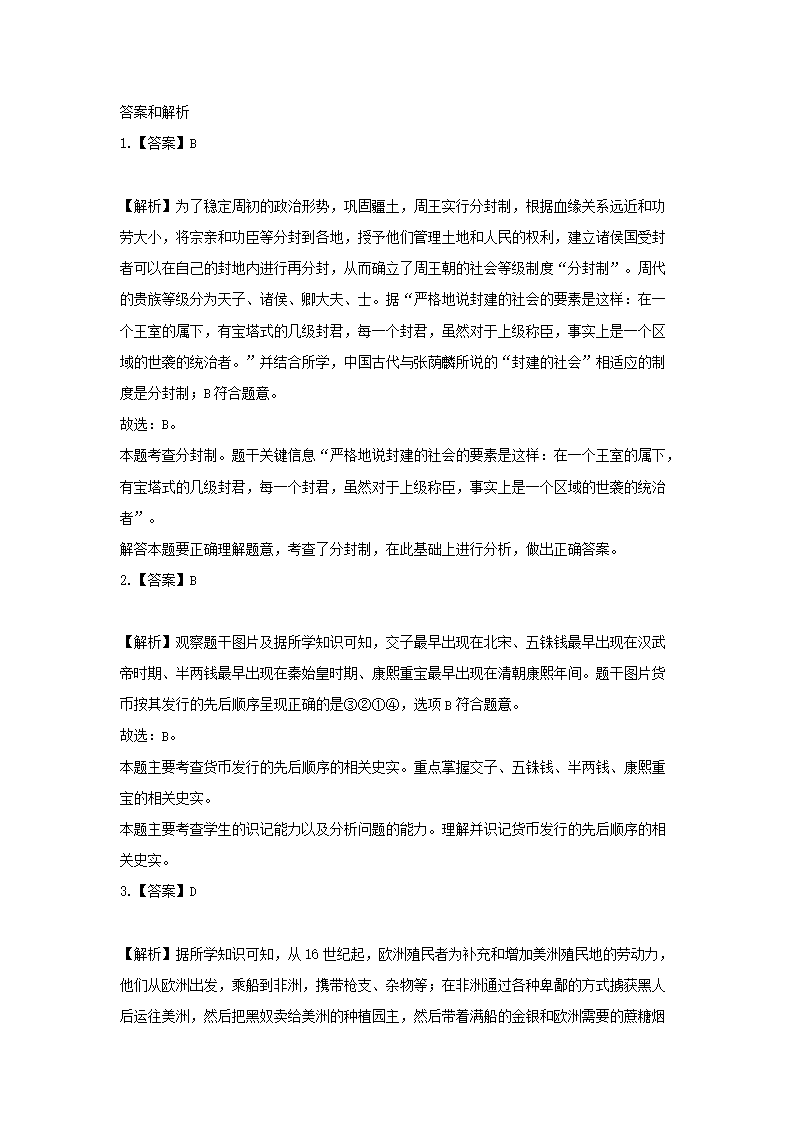 答案和解析
1.【答案】B

【解析】为了稳定周初的政治形势，巩固疆土，周王实行分封制，根据血缘关系远近和功劳大小，将宗亲和功臣等分封到各地，授予他们管理土地和人民的权利，建立诸侯国受封者可以在自己的封地内进行再分封，从而确立了周王朝的社会等级制度“分封制”。周代的贵族等级分为天子、诸侯、卿大夫、士。据“严格地说封建的社会的要素是这样：在一个王室的属下，有宝塔式的几级封君，每一个封君，虽然对于上级称臣，事实上是一个区域的世袭的统治者。”并结合所学，中国古代与张荫麟所说的“封建的社会”相适应的制度是分封制；B符合题意。
故选：B。
本题考查分封制。题干关键信息“严格地说封建的社会的要素是这样：在一个王室的属下，有宝塔式的几级封君，每一个封君，虽然对于上级称臣，事实上是一个区域的世袭的统治者”。
解答本题要正确理解题意，考查了分封制，在此基础上进行分析，做出正确答案。
2.【答案】B

【解析】观察题干图片及据所学知识可知，交子最早出现在北宋、五铢钱最早出现在汉武帝时期、半两钱最早出现在秦始皇时期、康熙重宝最早出现在清朝康熙年间。题干图片货币按其发行的先后顺序呈现正确的是③②①④，选项B符合题意。
故选：B。
本题主要考查货币发行的先后顺序的相关史实。重点掌握交子、五铢钱、半两钱、康熙重宝的相关史实。
本题主要考查学生的识记能力以及分析问题的能力。理解并识记货币发行的先后顺序的相关史实。
3.【答案】D

【解析】据所学知识可知，从16世纪起，欧洲殖民者为补充和增加美洲殖民地的劳动力，他们从欧洲出发，乘船到非洲，携带枪支、杂物等；在非洲通过各种卑鄙的方式掳获黑人后运往美洲，然后把黑奴卖给美洲的种植园主，然后带着满船的金银和欧洲需要的蔗糖烟